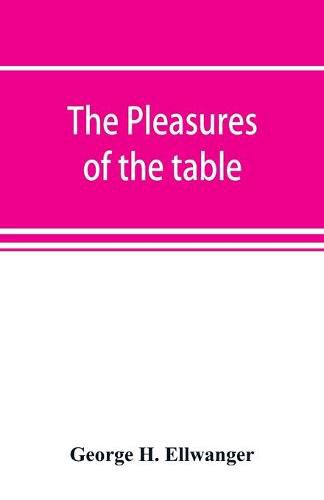 The Pleasures of the table

George H. Ellwanger